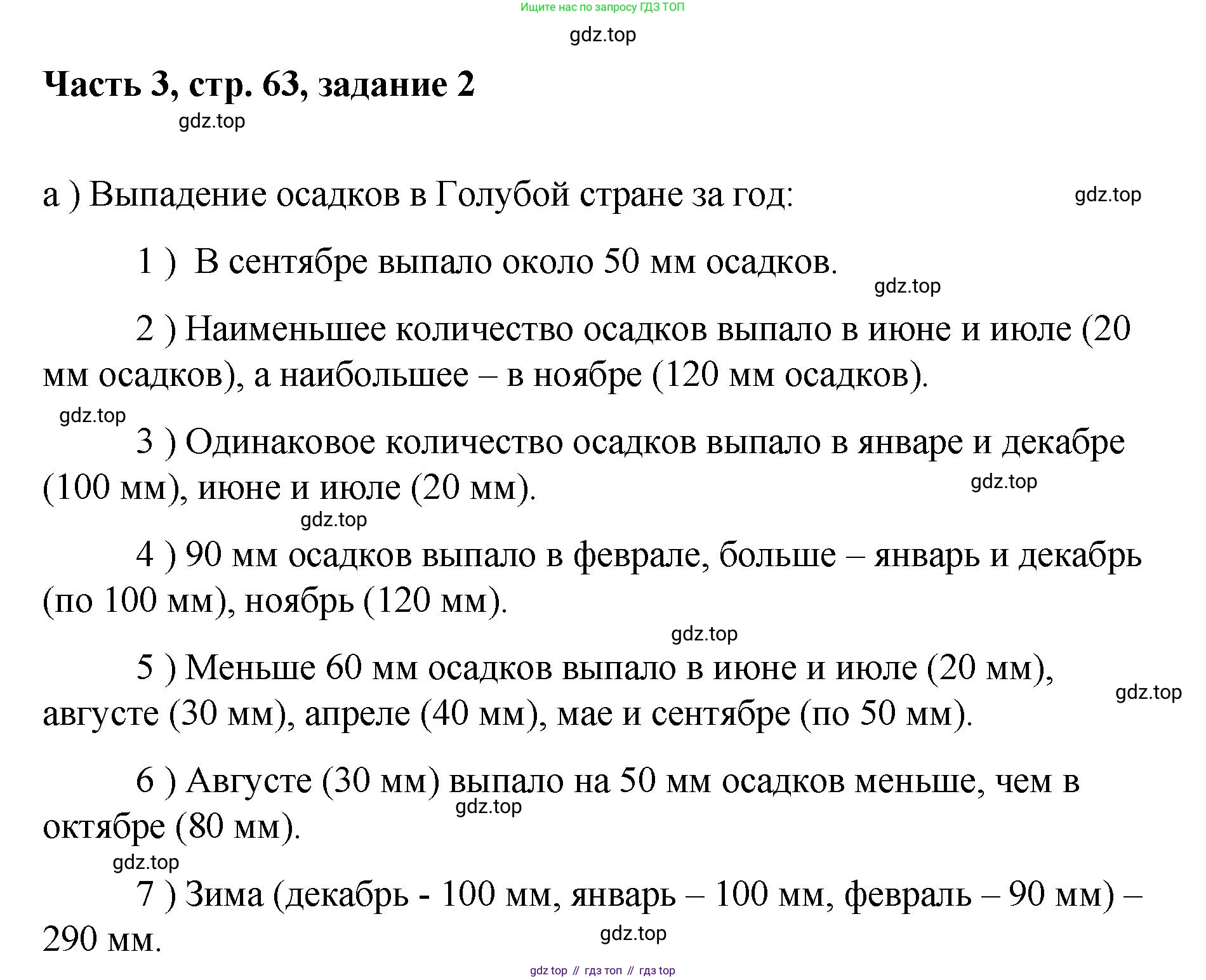 Ищите нас по запросу ГДЗ ТОП

gdz.top

Часть 3, стр. 63, задание 2

gdz.top

а ) Выпадение осадков в Голубой стране за год:

gdz.top

1 ) В сентябре выпало около 50 мм осадков.

gdz.top

2 ) Наименьшее количество осадков выпало в июне и июле (20 мм осадков), а наибольшее – в ноябре (120 мм осадков).

gdz.top

3 ) Одинаковое количество осадков выпало в январе и декабре (100 мм), июне и июле (20 мм).

gdz.top

gdz.top

4 ) 90 мм осадков выпало в феврале, больше – январь и декабрь (по 100 мм), ноябрь (120 мм).

gdz.top

5 ) Меньше 60 мм осадков выпало в июне и июле (20 мм), августе (30 мм), апреле (40 мм), мае и сентябре (по 50 мм).

gdz.top

6 ) Августе (30 мм) выпало на 50 мм осадков меньше, чем в октябре (80 мм).

gdz.top

gdz.top

7 ) Зима (декабрь - 100 мм, январь – 100 мм, февраль – 90 мм) – 290 мм.

gdz.top

gdz top // гдз топ // гдз top